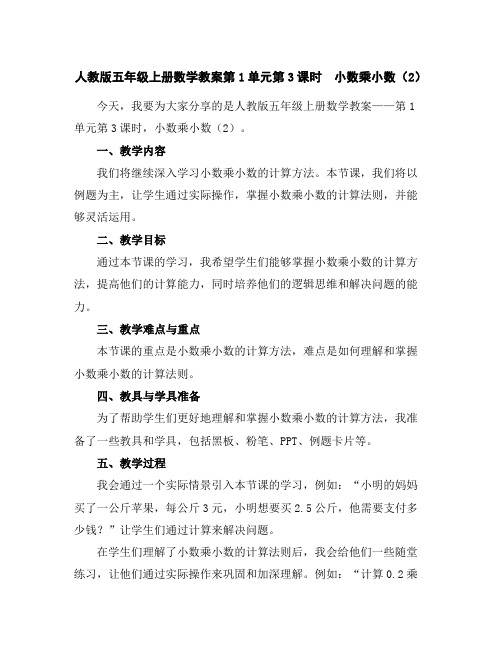 人教版五年级上册数学教案第1单元第3课时　小数乘小数（2）

今天，我要为大家分享的是人教版五年级上册数学教案——第1单元第3课时，小数乘小数（2）。

一、教学内容

我们将继续深入学习小数乘小数的计算方法。本节课，我们将以例题为主，让学生通过实际操作，掌握小数乘小数的计算法则，并能够灵活运用。

二、教学目标

通过本节课的学习，我希望学生们能够掌握小数乘小数的计算方法，提高他们的计算能力，同时培养他们的逻辑思维和解决问题的能力。

三、教学难点与重点

本节课的重点是小数乘小数的计算方法，难点是如何理解和掌握小数乘小数的计算法则。

四、教具与学具准备

为了帮助学生们更好地理解和掌握小数乘小数的计算方法，我准备了一些教具和学具，包括黑板、粉笔、PPT、例题卡片等。

五、教学过程

我会通过一个实际情景引入本节课的学习，例如：“小明的妈妈买了一公斤苹果，每公斤3元，小明想要买2.5公斤，他需要支付多少钱？”让学生们通过计算来解决问题。

在学生们理解了小数乘小数的计算法则后，我会给他们一些随堂练习，让他们通过实际操作来巩固和加深理解。例如：“计算0.2乘